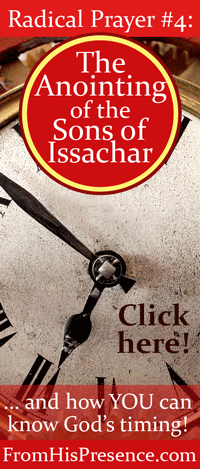 Radical Prayer #4:

The Anointing of the Sons of Issachar

Click here!

... and how YOU can know God's timing!

FromHisPresence.com